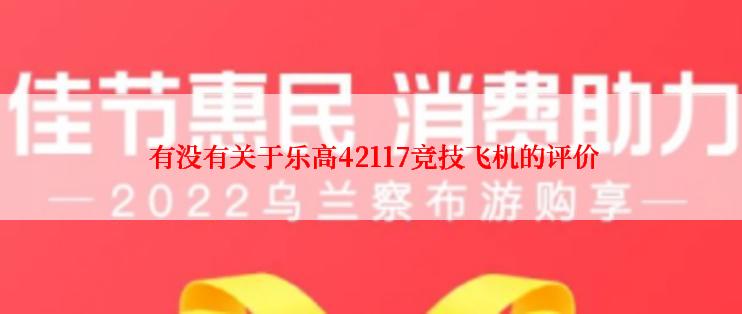 佳节惠民 消费助力

有没有关于乐高42117竞技飞机的评价

— 2022乌兰察布游购享 —